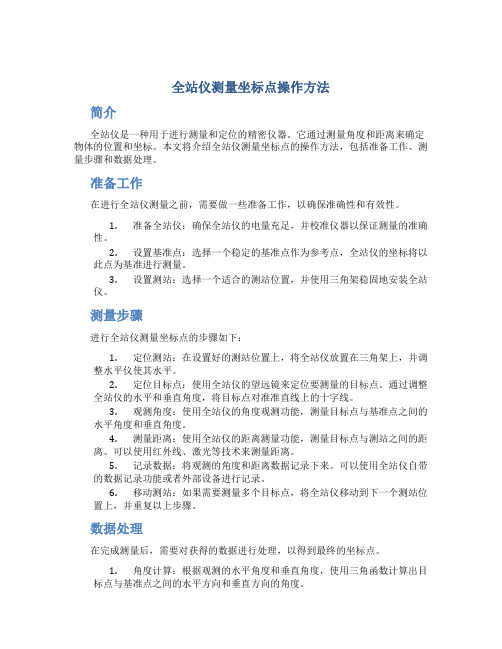 全站仪测量坐标点操作方法

简介

全站仪是一种用于进行测量和定位的精密仪器。它通过测量角度和距离来确定物体的位置和坐标。本文将介绍全站仪测量坐标点的操作方法，包括准备工作、测量步骤和数据处理。

准备工作

在进行全站仪测量之前，需要做一些准备工作，以确保准确性和有效性。

1. 准备全站仪：确保全站仪的电量充足，并校准仪器以保证测量的准确性。
2. 设置基准点：选择一个稳定的基准点作为参考点，全站仪的坐标将以此点为基准进行测量。
3. 设置测站：选择一个适合的测站位置，并使用三角架稳固地安装全站仪。

测量步骤

进行全站仪测量坐标点的步骤如下：

1. 定位测站：在设置好的测站位置上，将全站仪放置在三角架上，并调整水平仪使其水平。
2. 定位目标点：使用全站仪的望远镜来定位要测量的目标点。通过调整全站仪的水平和垂直角度，将目标点对准准直线上的十字线。
3. 观测角度：使用全站仪的角度观测功能，测量目标点与基准点之间的水平角度和垂直角度。
4. 测量距离：使用全站仪的距离测量功能，测量目标点与测站之间的距离。可以使用红外线、激光等技术来测量距离。
5. 记录数据：将观测的角度和距离数据记录下来。可以使用全站仪自带的数据记录功能或者外部设备进行记录。
6. 移动测站：如果需要测量多个目标点，将全站仪移动到下一个测站位置上，并重复以上步骤。

数据处理

在完成测量后，需要对获得的数据进行处理，以得到最终的坐标点。

1. 角度计算：根据观测的水平角度和垂直角度，使用三角函数计算出目标点与基准点之间的水平方向和垂直方向的角度。